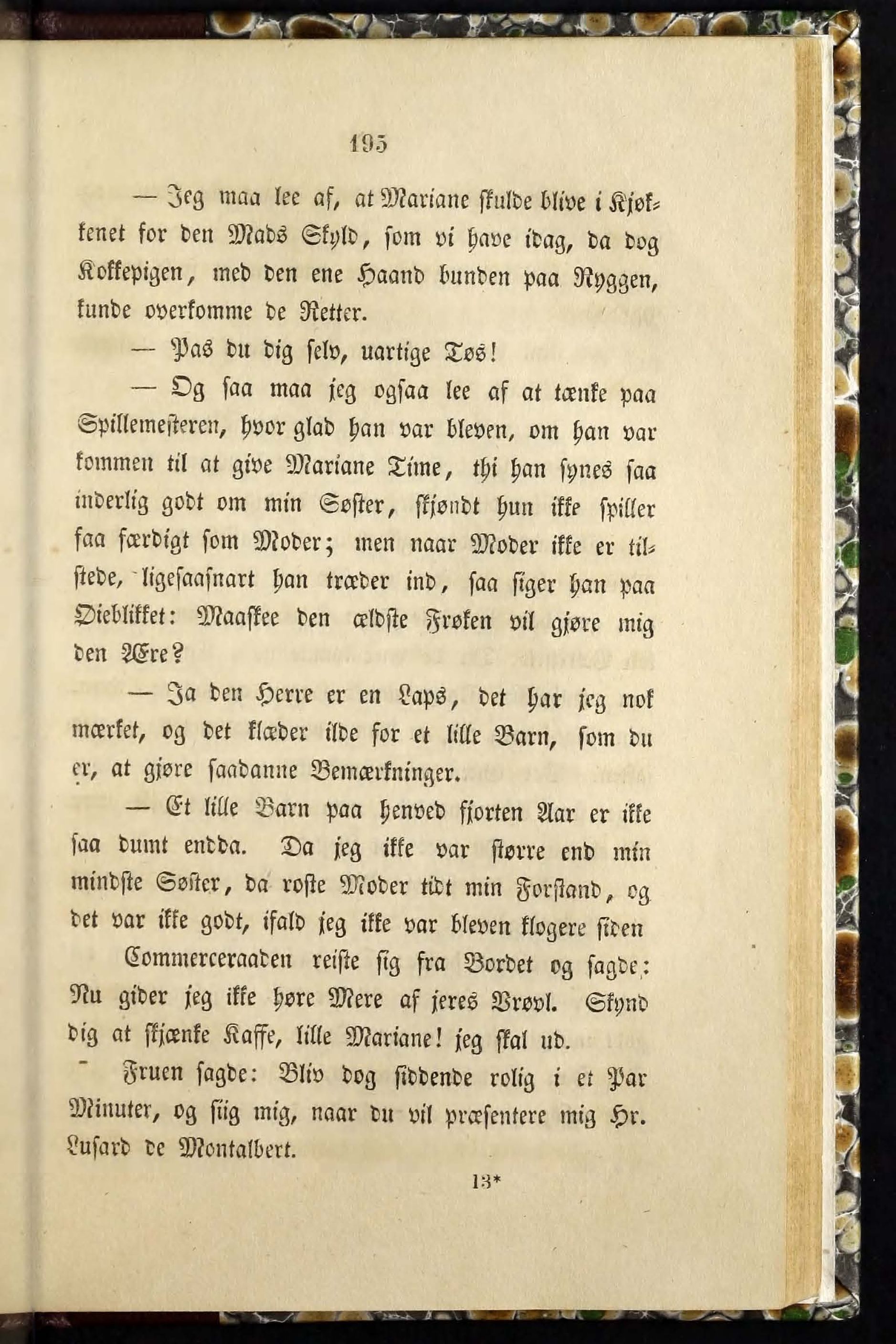 195

— Jeg maa lee af, at Mariane skulde blive i Kjøkkenet for den Mads Skyld, som vi have idag, da dog Kokkepigen, med den ene Haand bunden paa Ryggen, kunde overkomme de Retter.

— Pas du dig selv, uartige Tøs!

— Og saa maa jeg ogsaa lee af at tænke paa Spillemesteren, hvor glad han var bleven, om han var kommen til at give Mariane Time, thi han synes saa inderlig godt om min Søster, skjøndt hun ikke spiller saa færdigt som Moder; men naar Moder ikke er tilstede, ligesaasnart han træder ind, saa siger han paa Øieblikket: Maaskee den ældste Frøken vil gjøre mig den Ære?

— Ja den Herre er en Laps, det har jeg nok mærket, og det klæder ilde for et lille Barn, som du er, at gjøre saadanne Bemærkninger.

— Et lille Barn paa henved fjorten Aar er ikke saa dumt endda. Da jeg ikke var større end min mindste Søster, da roste Moder tidt min Forstand, og det var ikke godt, ifald jeg ikke var bleven klogere siden

Commerceraaden reiste sig fra Bordet og sagde: Nu gider jeg ikke høre Mere af jeres Vrøvl. Skynd dig at skjænke Kaffe, lille Mariane! jeg skal ud.

Fruen sagde: Bliv dog siddende rolig i et Par Minuter, og siig mig, naar du vil præsentere mig Hr. Lusard de Montalbert.

13*